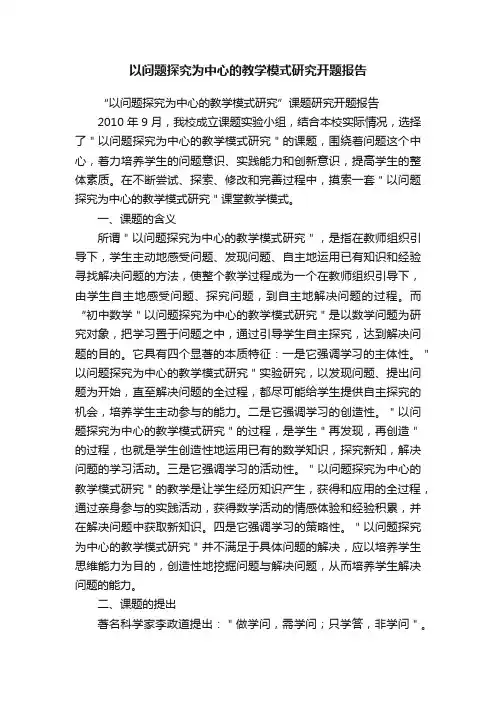 以问题探究为中心的教学模式研究开题报告

“以问题探究为中心的教学模式研究”课题研究开题报告

2010 年 9 月，我校成立课题实验小组，结合本校实际情况，选择了＂以问题探究为中心的教学模式研究＂的课题，围绕着问题这个中心，着力培养学生的问题意识、实践能力和创新意识，提高学生的整体素质。在不断尝试、探索、修改和完善过程中，摸索一套＂以问题探究为中心的教学模式研究＂课堂教学模式。

一、课题的含义

所谓＂以问题探究为中心的教学模式研究＂，是指在教师组织引导下，学生主动地感受问题、发现问题、自主地运用已有知识和经验寻找解决问题的方法，使整个教学过程成为一个在教师组织引导下，由学生自主地感受问题、探究问题，到自主地解决问题的过程。而“初中数学＂以问题探究为中心的教学模式研究＂是以数学问题为研究对象，把学习置于问题之中，通过引导学生自主探究，达到解决问题的目的。它具有四个显著的本质特征：一是它强调学习的主体性。＂以问题探究为中心的教学模式研究＂实验研究，以发现问题、提出问题为开始，直至解决问题的全过程，都尽可能给学生提供自主探究的机会，培养学生主动参与的能力。二是它强调学习的创造性。＂以问题探究为中心的教学模式研究＂的过程，是学生＂再发现，再创造＂的过程，也就是学生创造性地运用已有的数学知识，探究新知，解决问题的学习活动。三是它强调学习的活动性。＂以问题探究为中心的教学模式研究＂的教学是让学生经历知识产生，获得和应用的全过程，通过亲身参与的实践活动，获得数学活动的情感体验和经验积累，并在解决问题中获取新知识。四是它强调学习的策略性。＂以问题探究为中心的教学模式研究＂并不满足于具体问题的解决，应以培养学生思维能力为目的，创造性地挖掘问题与解决问题，从而培养学生解决问题的能力。

二、课题的提出

著名科学家李政道提出：＂做学问，需学问；只学答，非学问＂。